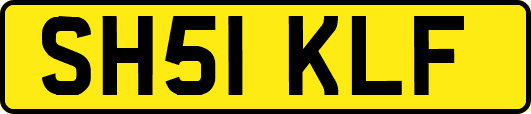 SH51 KLF